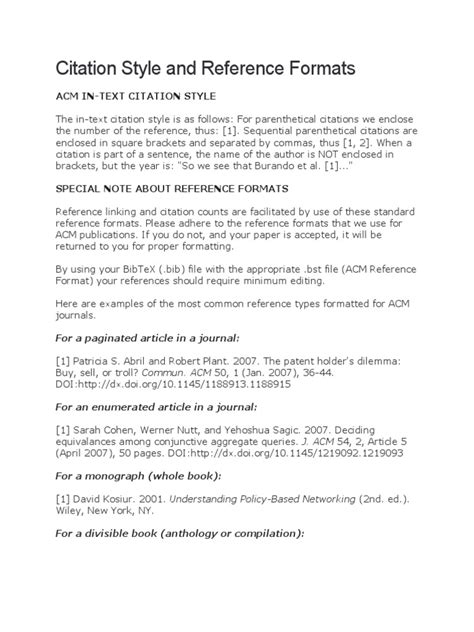 Citation Style and Reference Formats

ACM IN-TEXT CITATION STYLE

The in-text citation style is as follows: For parenthetical citations we enclose the number of the reference, thus: [1]. Sequential parenthetical citations are enclosed in square brackets and separated by commas, thus [1, 2]. When a citation is part of a sentence, the name of the author is NOT enclosed in brackets, but the year is: "So we see that Burando et al. [1]..."

SPECIAL NOTE ABOUT REFERENCE FORMATS

Reference linking and citation counts are facilitated by use of these standard reference formats. Please adhere to the reference formats that we use for ACM publications. If you do not, and your paper is accepted, it will be returned to you for proper formatting.

By using your BibTeX (.bib) file with the appropriate .bst file (ACM Reference Format) your references should require minimum editing.

Here are examples of the most common reference types formatted for ACM journals.

For a paginated article in a journal:

[1] Patricia S. Abril and Robert Plant. 2007. The patent holder's dilemma: Buy, sell, or troll? Commun. ACM 50, 1 (Jan. 2007), 36-44. DOI:http://dx.doi.org/10.1145/1188913.1188915

For an enumerated article in a journal:

[1] Sarah Cohen, Werner Nutt, and Yehoshua Sagic. 2007. Deciding equivalances among conjunctive aggregate queries. J. ACM 54, 2, Article 5 (April 2007), 50 pages. DOI:http://dx.doi.org/10.1145/1219092.1219093

For a monograph (whole book):

[1] David Kosiur. 2001. Understanding Policy-Based Networking (2nd. ed.). Wiley, New York, NY.

For a divisible book (anthology or compilation):